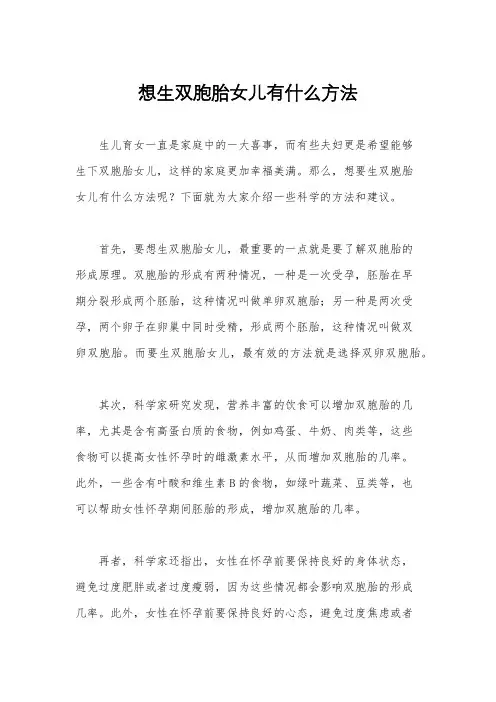 想生双胞胎女儿有什么方法

生儿育女一直是家庭中的一大喜事，而有些夫妇更是希望能够生下双胞胎女儿，这样的家庭更加幸福美满。那么，想要生双胞胎女儿有什么方法呢？下面就为大家介绍一些科学的方法和建议。

首先，要想生双胞胎女儿，最重要的一点就是要了解双胞胎的形成原理。双胞胎的形成有两种情况，一种是一次受孕，胚胎在早期分裂形成两个胚胎，这种情况叫做单卵双胞胎；另一种是两次受孕，两个卵子在卵巢中同时受精，形成两个胚胎，这种情况叫做双卵双胞胎。而要生双胞胎女儿，最有效的方法就是选择双卵双胞胎。

其次，科学家研究发现，营养丰富的饮食可以增加双胞胎的几率，尤其是含有高蛋白质的食物，例如鸡蛋、牛奶、肉类等，这些食物可以提高女性怀孕时的雌激素水平，从而增加双胞胎的几率。此外，一些含有叶酸和维生素B的食物，如绿叶蔬菜、豆类等，也可以帮助女性怀孕期间胚胎的形成，增加双胞胎的几率。

再者，科学家还指出，女性在怀孕前要保持良好的身体状态，避免过度肥胖或者过度瘦弱，因为这些情况都会影响双胞胎的形成几率。此外，女性在怀孕前要保持良好的心态，避免过度焦虑或者